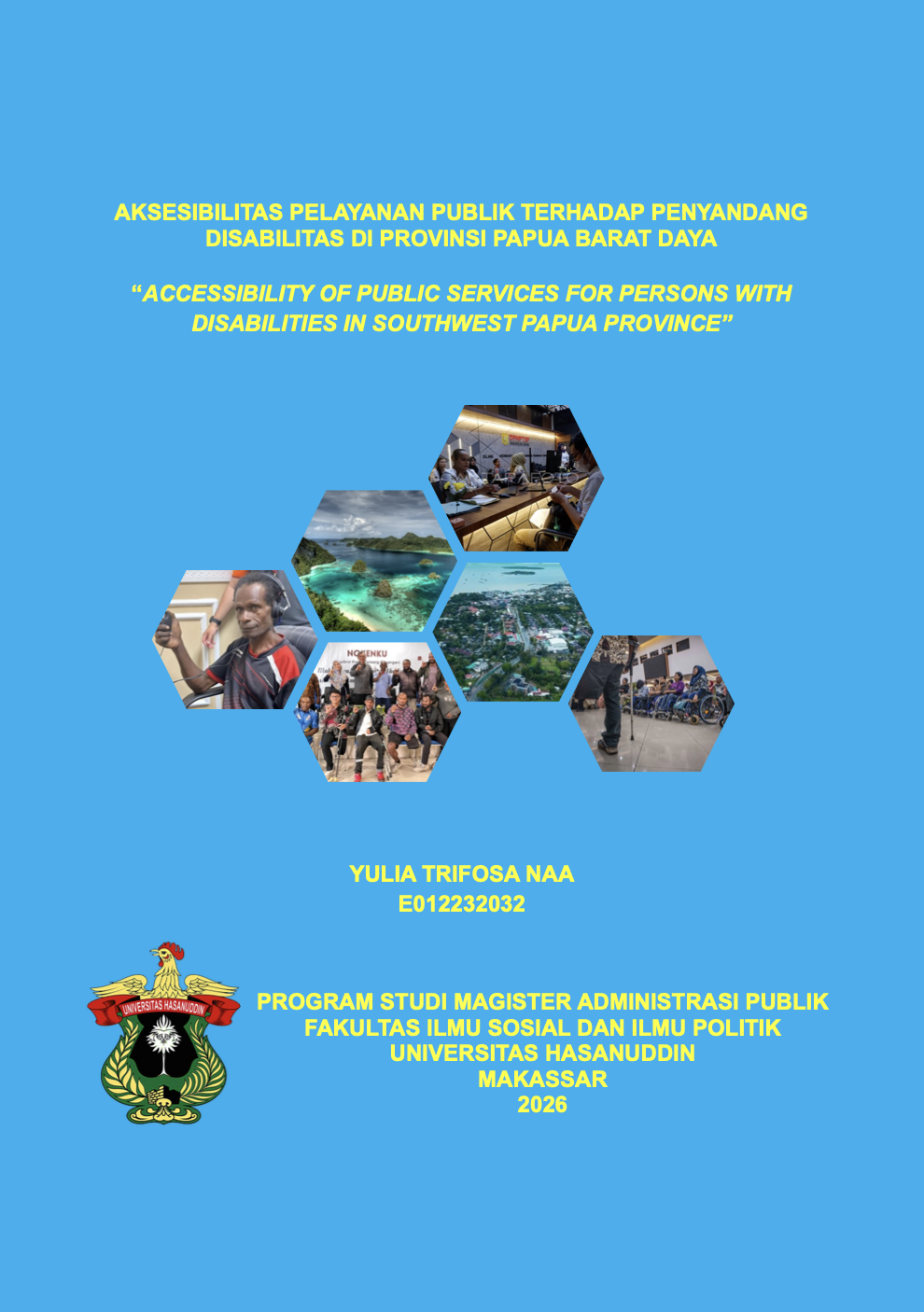 AKSESIBILITAS PELAYANAN PUBLIK TERHADAP PENYANDANG DISABILITAS DI PROVINSI PAPUA BARAT DAYA

"ACCESSIBILITY OF PUBLIC SERVICES FOR PERSONS WITH DISABILITIES IN SOUTHWEST PAPUA PROVINCE"

YULIA TRIFOSA NAA
E012232032

UNIVERSITAS HASANUDDIN

PROGRAM STUDI MAGISTER ADMINISTRASI PUBLIK
FAKULTAS ILMU SOSIAL DAN ILMU POLITIK
UNIVERSITAS HASANUDDIN
MAKASSAR
2026